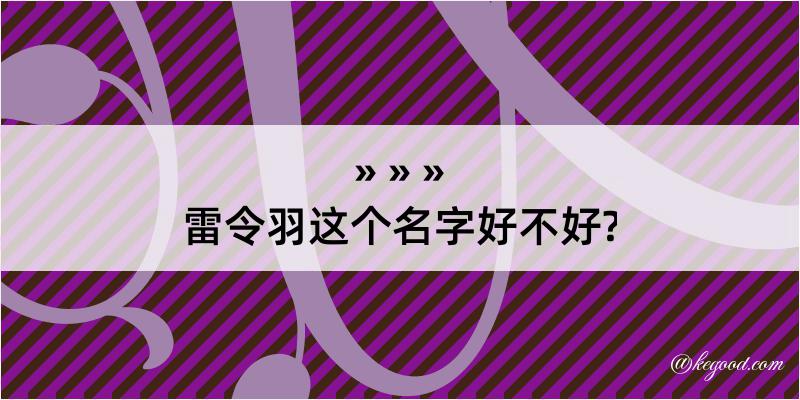 » » »
雷令羽这个名字好不好?

@kegood.com